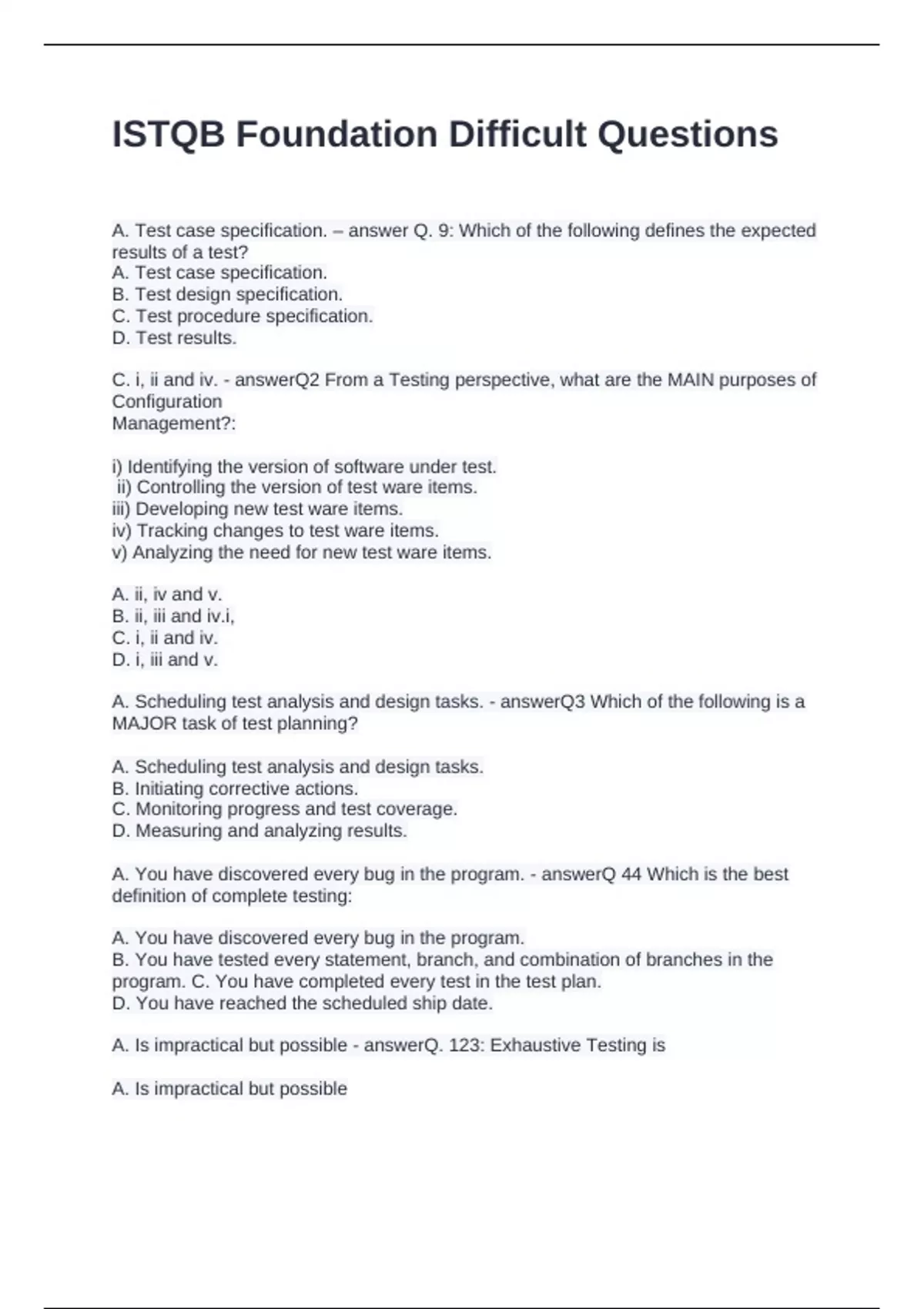 ISTQB Foundation Difficult Questions

A. Test case specification. – answer Q. 9: Which of the following defines the expected results of a test?
A. Test case specification.
B. Test design specification.
C. Test procedure specification.
D. Test results.

C. i, ii and iv. - answerQ2 From a Testing perspective, what are the MAIN purposes of Configuration
Management?:

i) Identifying the version of software under test.
ii) Controlling the version of test ware items.
iii) Developing new test ware items.
iv) Tracking changes to test ware items.
v) Analyzing the need for new test ware items.

A. ii, iv and v.
B. ii, iii and iv.i,
C. i, ii and iv.
D. i, iii and v.

A. Scheduling test analysis and design tasks. - answerQ3 Which of the following is a MAJOR task of test planning?

A. Scheduling test analysis and design tasks.
B. Initiating corrective actions.
C. Monitoring progress and test coverage.
D. Measuring and analyzing results.

A. You have discovered every bug in the program. - answerQ 44 Which is the best definition of complete testing:

A. You have discovered every bug in the program.
B. You have tested every statement, branch, and combination of branches in the program. C. You have completed every test in the test plan.
D. You have reached the scheduled ship date.

A. Is impractical but possible - answerQ. 123: Exhaustive Testing is

A. Is impractical but possible